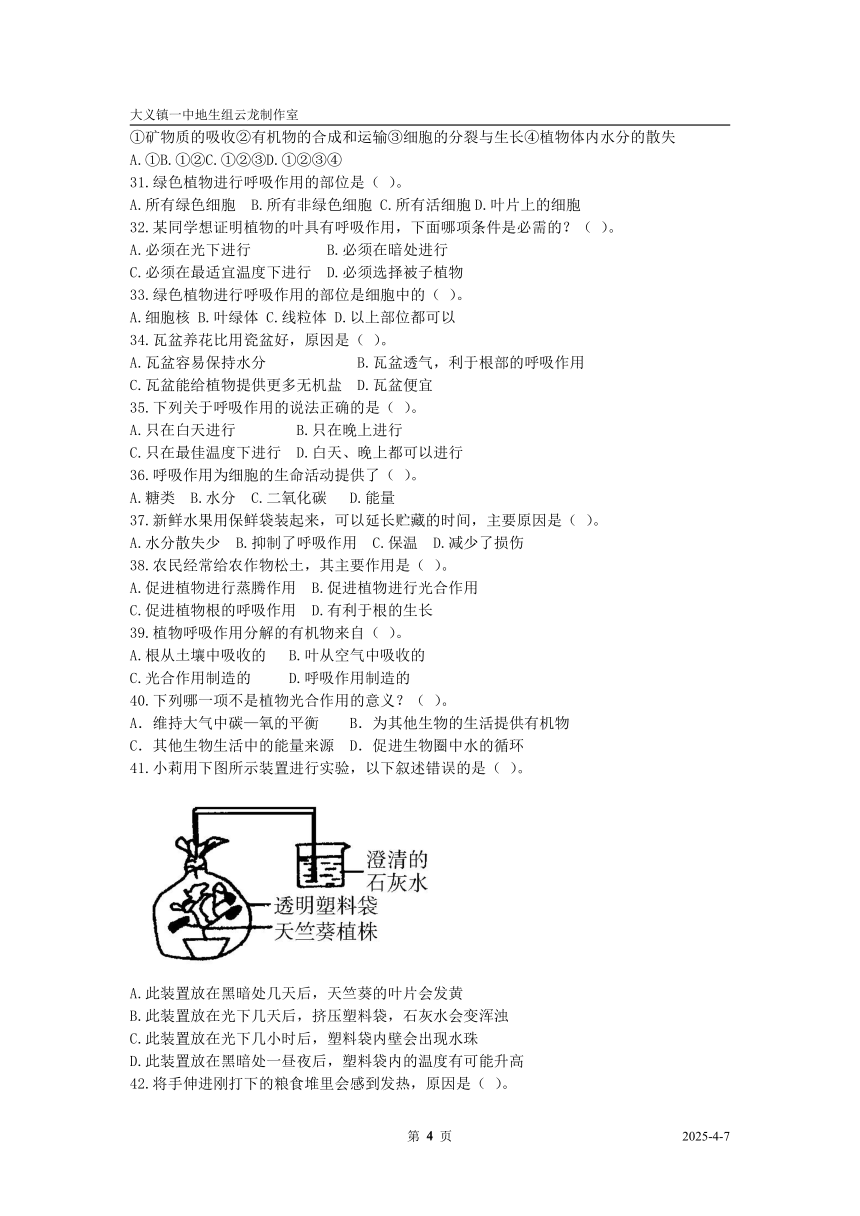 大义镇一中地生组云龙制作室

①矿物质的吸收②有机物的合成和运输③细胞的分裂与生长④植物体内水分的散失

A.①B.①②C.①②③D.①②③④

31.绿色植物进行呼吸作用的部位是（ ）。

A.所有绿色细胞 B.所有非绿色细胞 C.所有活细胞 D.叶片上的细胞

32.某同学想证明植物的叶具有呼吸作用，下面哪项条件是必需的？（ ）。

A.必须在光下进行 B.必须在暗处进行

C.必须在最适宜温度下进行 D.必须选择被子植物

33.绿色植物进行呼吸作用的部位是细胞中的（ ）。

A.细胞核 B.叶绿体 C.线粒体 D.以上部位都可以

34.瓦盆养花比用瓷盆好，原因是（ ）。

A.瓦盆容易保持水分 B.瓦盆透气，利于根部的呼吸作用

C.瓦盆能给植物提供更多无机盐 D.瓦盆便宜

35.下列关于呼吸作用的说法正确的是（ ）。

A.只在白天进行 B.只在晚上进行

C.只在最佳温度下进行 D.白天、晚上都可以进行

36.呼吸作用为细胞的生命活动提供了（ ）。

A.糖类 B.水分 C.二氧化碳 D.能量

37.新鲜水果用保鲜袋装起来，可以延长贮藏的时间，主要原因是（ ）。

A.水分散失少 B.抑制了呼吸作用 C.保温 D.减少了损伤

38.农民经常给农作物松土，其主要作用是（ ）。

A.促进植物进行蒸腾作用 B.促进植物进行光合作用

C.促进植物根的呼吸作用 D.有利于根的生长

39.植物呼吸作用分解的有机物来自（ ）。

A.根从土壤中吸收的 B.叶从空气中吸收的

C.光合作用制造的 D.呼吸作用制造的

40.下列哪一项不是植物光合作用的意义？（ ）。

A. 维持大气中碳—氧的平衡 B. 为其他生物的生活提供有机物

C. 其他生物生活中的能量来源 D. 促进生物圈中水的循环

41.小莉用下图所示装置进行实验，以下叙述错误的是（ ）。

澄清的石灰水
透明塑料袋
天竺葵植株

A.此装置放在黑暗处几天后，天竺葵的叶片会发黄

B.此装置放在光下几天后，挤压塑料袋，石灰水会变浑浊

C.此装置放在光下几小时后，塑料袋内壁会出现水珠

D.此装置放在黑暗处一昼夜后，塑料袋内的温度有可能升高

42.将手伸进刚打下的粮食堆里会感到发热，原因是（ ）。

第 4 页 2025-4-7